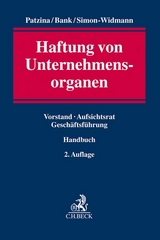 Patzina / Bank / Simon-Widmann

Haftung von Unternehmensorganen

Vorstand · Aufsichtsrat
Geschäftsführung

Handbuch

2. Auflage

C.H.BECK